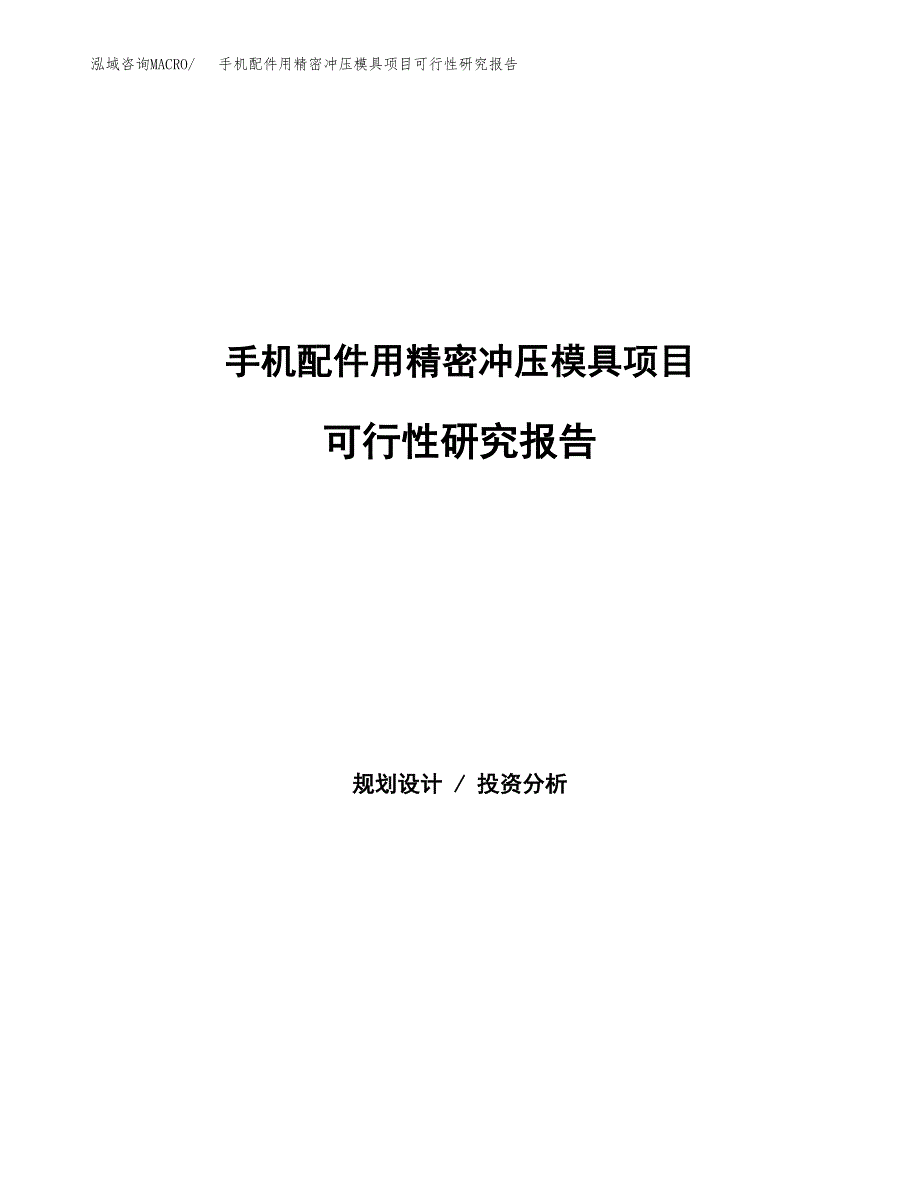 泓域咨询MACRO/　手机配件用精密冲压模具项目可行性研究报告

手机配件用精密冲压模具项目

可行性研究报告

规划设计 / 投资分析